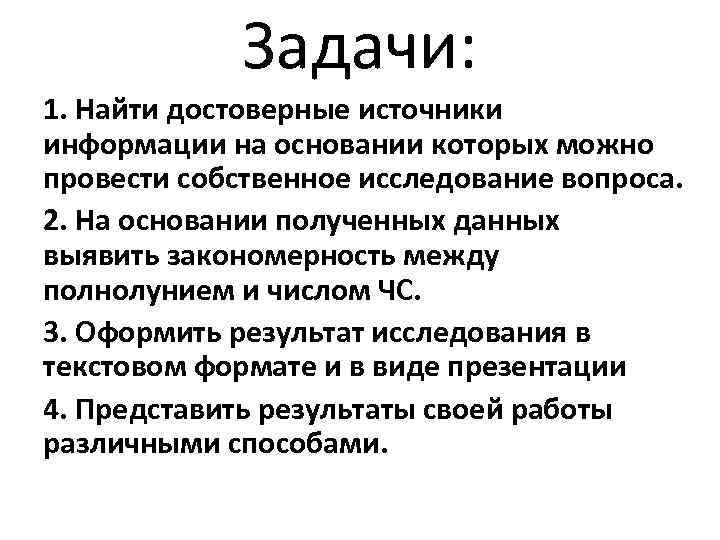 Задачи:

1. Найти достоверные источники информации на основании которых можно провести собственное исследование вопроса.

2. На основании полученных данных выявить закономерность между полнолунием и числом ЧС.

3. Оформить результат исследования в текстовом формате и в виде презентации

4. Представить результаты своей работы различными способами.